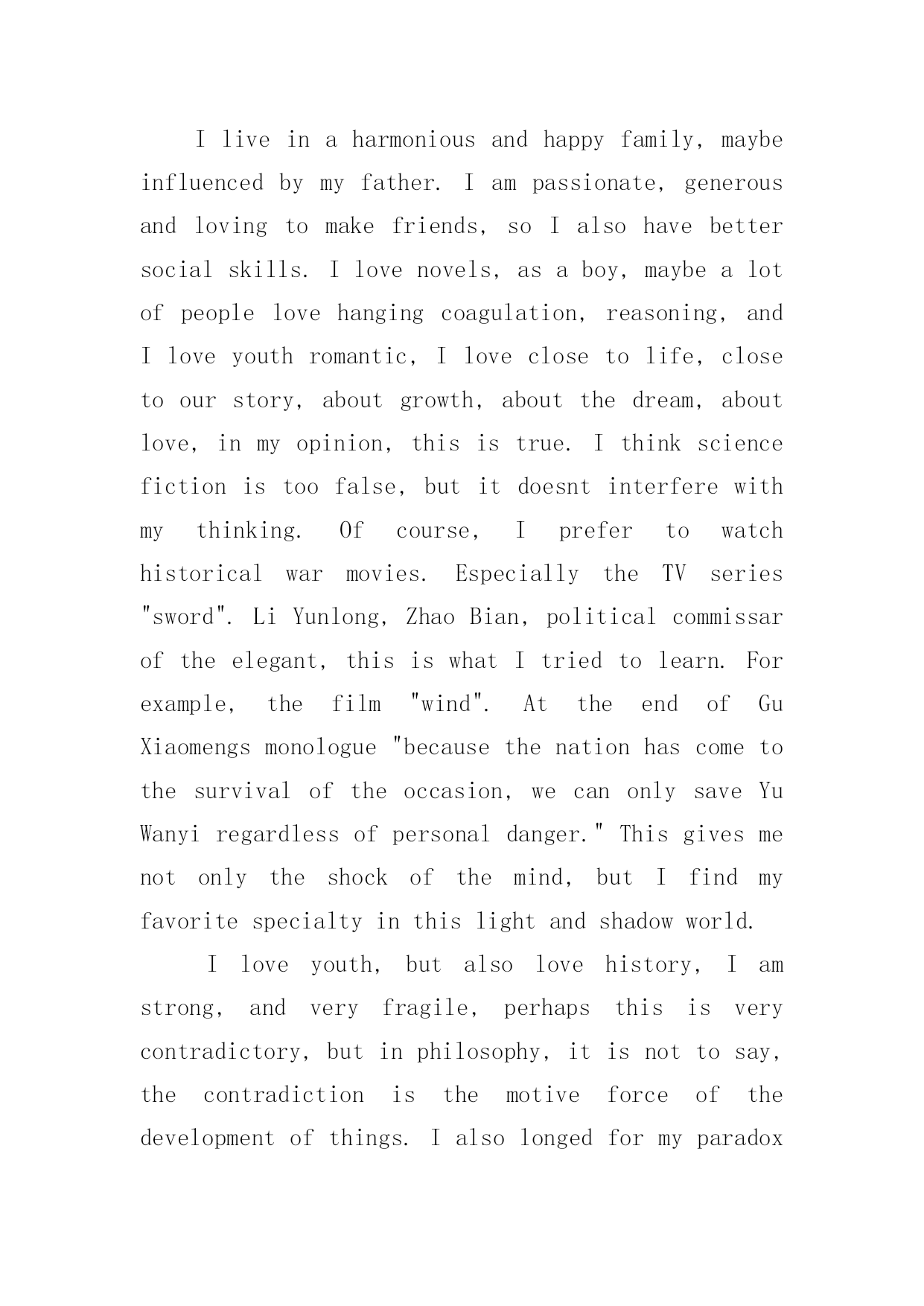 I live in a harmonious and happy family, maybe influenced by my father. I am passionate, generous and loving to make friends, so I also have better social skills. I love novels, as a boy, maybe a lot of people love hanging coagulation, reasoning, and I love youth romantic, I love close to life, close to our story, about growth, about the dream, about love, in my opinion, this is true. I think science fiction is too false, but it doesnt interfere with my thinking. Of course, I prefer to watch historical war movies. Especially the TV series "sword". Li Yunlong, Zhao Bian, political commissar of the elegant, this is what I tried to learn. For example, the film "wind". At the end of Gu Xiaomengs monologue "because the nation has come to the survival of the occasion, we can only save Yu Wanyi regardless of personal danger." This gives me not only the shock of the mind, but I find my favorite specialty in this light and shadow world.

I love youth, but also love history, I am strong, and very fragile, perhaps this is very contradictory, but in philosophy, it is not to say, the contradiction is the motive force of the development of things. I also longed for my paradox